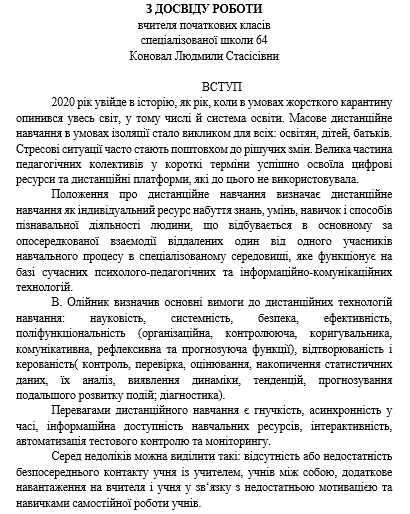 З ДОСВІДУ РОБОТИ
вчителя початкових класів
спеціалізованої школи 64
Коновал Людмили Стасісівни

ВСТУП

2020 рік увійде в історію, як рік, коли в умовах жорсткого карантину опинився увесь світ, у тому числі й система освіти. Масове дистанційне навчання в умовах ізоляції стало викликом для всіх: освітян, дітей, батьків. Стресові ситуації часто стають поштовхом до рішучих змін. Велика частина педагогічних колективів у короткі терміни успішно освоїла цифрові ресурси та дистанційні платформи, які до цього не використовувала.

Положення про дистанційне навчання визначає дистанційне навчання як індивідуальний ресурс набуття знань, умінь, навичок і способів пізнавальної діяльності людини, що відбувається в основному за опосередкованої взаємодії віддалених один від одного учасників навчального процесу в спеціалізованому середовищі, яке функціонує на базі сучасних психолого-педагогічних та інформаційно-комунікаційних технологій.

В. Олійник визначив основні вимоги до дистанційних технологій навчання: науковість, системність, безпека, ефективність, поліфункціональність (організаційна, контролююча, коригувальника, комунікативна, рефлексивна та прогнозуюча функції), відтворюваність і керованість( контроль, перевірка, оцінювання, накопичення статистичних даних, їх аналіз, виявлення динаміки, тенденцій, прогнозування подальшого розвитку подій; діагностика).

Перевагами дистанційного навчання є гнучкість, асинхронність у часі, інформаційна доступність навчальних ресурсів, інтерактивність, автоматизація тестового контролю та моніторингу.

Серед недоліків можна виділити такі: відсутність або недостатність безпосереднього контакту учня із учителем, учнів між собою, додаткове навантаження на вчителя і учня у зв'язку з недостатньою мотивацією та навичками самостійної роботи учнів.